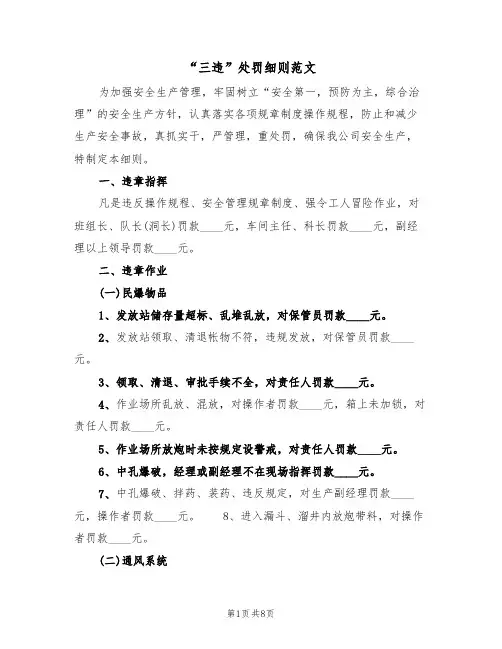 “三违”处罚细则范文

为加强安全生产管理，牢固树立“安全第一，预防为主，综合治理”的安全生产方针，认真落实各项规章制度操作规程，防止和减少生产安全事故，真抓实干，严管理，重处罚，确保我公司安全生产，特制定本细则。

一、违章指挥

凡是违反操作规程、安全管理规章制度、强令工人冒险作业，对班组长、队长(洞长)罚款____元，车间主任、科长罚款____元，副经理以上领导罚款____元。

二、违章作业

(一)民爆物品

1、发放站储存量超标、乱堆乱放，对保管员罚款____元。

2、发放站领取、清退帐物不符，违规发放，对保管员罚款____元。

3、领取、清退、审批手续不全，对责任人罚款____元。

4、作业场所乱放、混放，对操作者罚款____元，箱上未加锁，对责任人罚款____元。

5、作业场所放炮时未按规定设警戒，对责任人罚款____元。

6、中孔爆破，经理或副经理不在现场指挥罚款____元。

7、中孔爆破、拌药、装药、违反规定，对生产副经理罚款____元，操作者罚款____元。 8、进入漏斗、溜井内放炮带料，对操作者罚款____元。

(二)通风系统

第1页 共8页